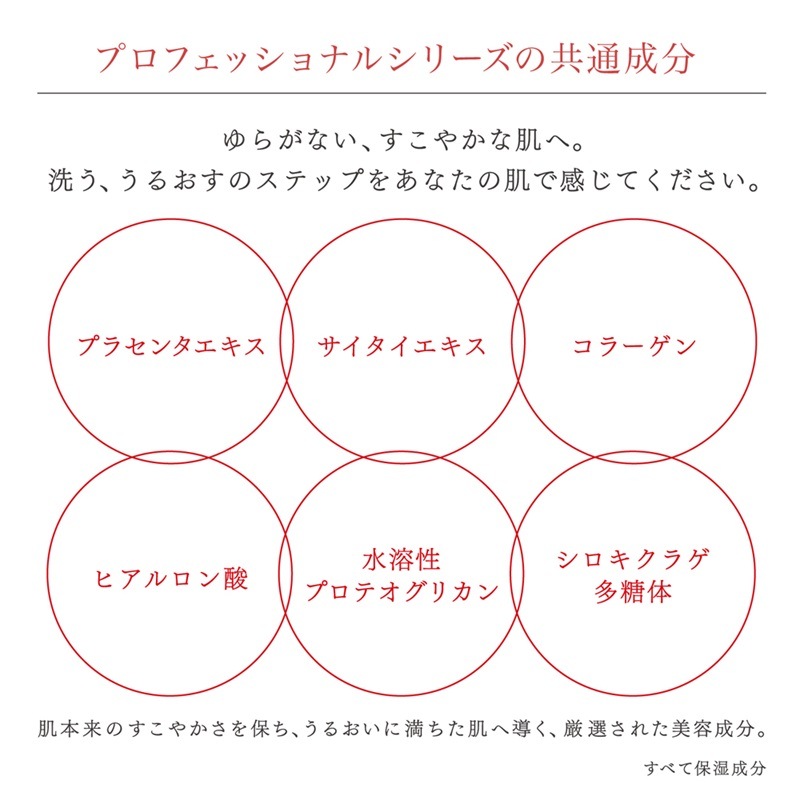 プロフェッショナルシリーズの共通成分

ゆらがない、すこやかな肌へ。
洗う、うるおすのステップをあなたの肌で感じてください。

プラセンタエキス

サイタイエキス

コラーゲン

ヒアルロン酸

水溶性
プロテオグリカン

シロキクラゲ
多糖体

肌本来のすこやかさを保ち、うるおいに満ちた肌へ導く、厳選された美容成分。

すべて保湿成分